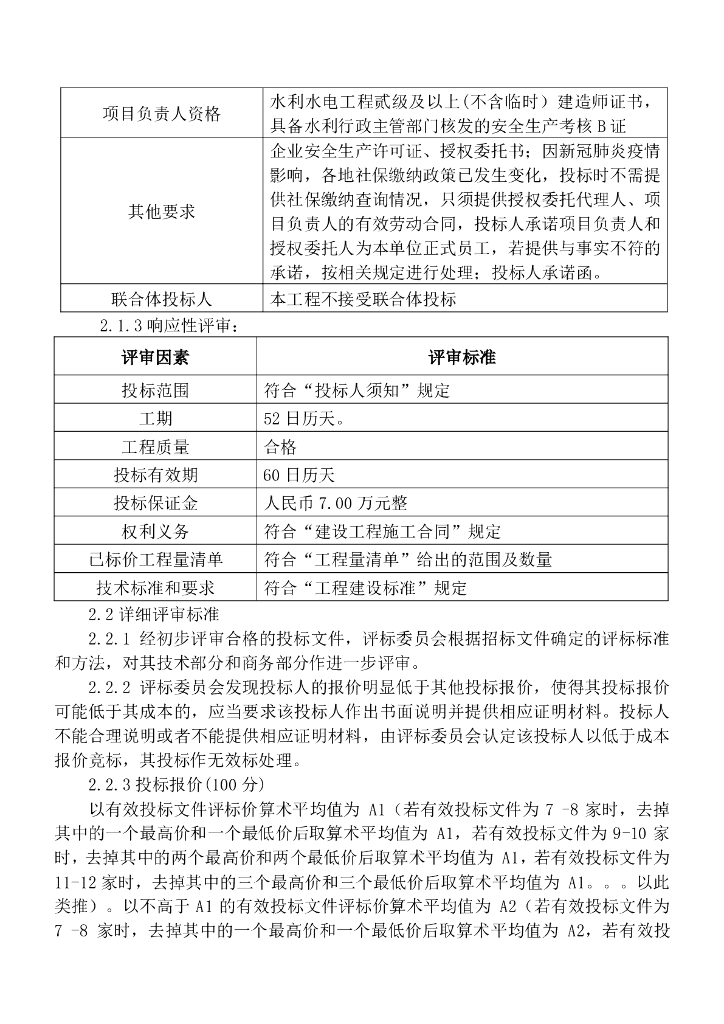 | 项目负责人资格 | 水利水电工程贰级及以上(不含临时）建造师证书，具备水利行政主管部门核发的安全生产考核 B 证 |
|---|---|
| 其他要求 | 企业安全生产许可证、授权委托书；因新冠肺炎疫情影响，各地社保缴纳政策已发生变化，投标时不需提供社保缴纳查询情况，只须提供授权委托代理人、项目负责人的有效劳动合同，投标人承诺项目负责人和授权委托人为本单位正式员工，若提供与事实不符的承诺，按相关规定进行处理；投标人承诺函。 |
| 联合体投标人 | 本工程不接受联合体投标 |

2.1.3 响应性评审：

| 评审因素 | 评审标准 |
|---|---|
| 投标范围 | 符合“投标人须知”规定 |
| 工期 | 52 日历天。 |
| 工程质量 | 合格 |
| 投标有效期 | 60 日历天 |
| 投标保证金 | 人民币 7.00 万元整 |
| 权利义务 | 符合“建设工程施工合同”规定 |
| 已标价工程量清单 | 符合“工程量清单”给出的范围及数量 |
| 技术标准和要求 | 符合“工程建设标准”规定 |

2.2 详细评审标准

2.2.1 经初步评审合格的投标文件，评标委员会根据招标文件确定的评标标准和方法，对其技术部分和商务部分作进一步评审。

2.2.2 评标委员会发现投标人的报价明显低于其他投标报价，使得其投标报价可能低于其成本的，应当要求该投标人作出书面说明并提供相应证明材料。投标人不能合理说明或者不能提供相应证明材料，由评标委员会认定该投标人以低于成本报价竞标，其投标作无效标处理。

2.2.3 投标报价(100 分)

以有效投标文件评标价算术平均值为 A1（若有效投标文件为 7 -8 家时，去掉其中的一个最高价和一个最低价后取算术平均值为 A1，若有效投标文件为 9-10 家时，去掉其中的两个最高价和两个最低价后取算术平均值为 A1，若有效投标文件为 11-12 家时，去掉其中的三个最高价和三个最低价后取算术平均值为 A1。。。以此类推）。以不高于 A1 的有效投标文件评标价算术平均值为 A2（若有效投标文件为 7 -8 家时，去掉其中的一个最高价和一个最低价后取算术平均值为 A2，若有效投